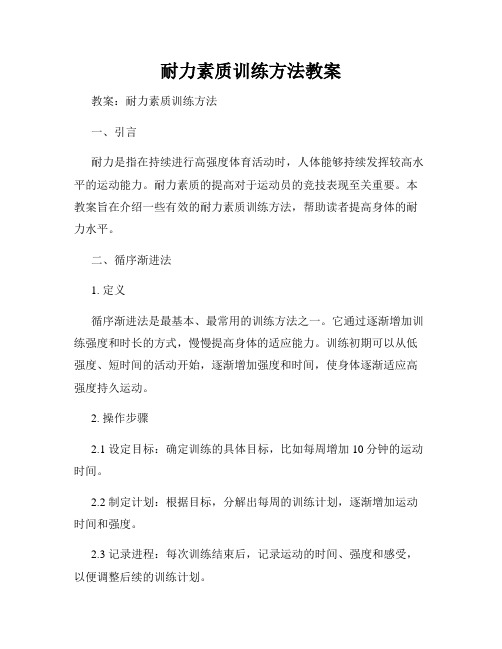 耐力素质训练方法教案

教案：耐力素质训练方法

一、引言

耐力是指在持续进行高强度体育活动时，人体能够持续发挥较高水平的运动能力。耐力素质的提高对于运动员的竞技表现至关重要。本教案旨在介绍一些有效的耐力素质训练方法，帮助读者提高身体的耐力水平。

二、循序渐进法

1. 定义

循序渐进法是最基本、最常用的训练方法之一。它通过逐渐增加训练强度和时长的方式，慢慢提高身体的适应能力。训练初期可以从低强度、短时间的活动开始，逐渐增加强度和时间，使身体逐渐适应高强度持久运动。

2. 操作步骤

2.1 设定目标：确定训练的具体目标，比如每周增加 10 分钟的运动时间。

2.2 制定计划：根据目标，分解出每周的训练计划，逐渐增加运动时间和强度。

2.3 记录进程：每次训练结束后，记录运动的时间、强度和感受，以便调整后续的训练计划。